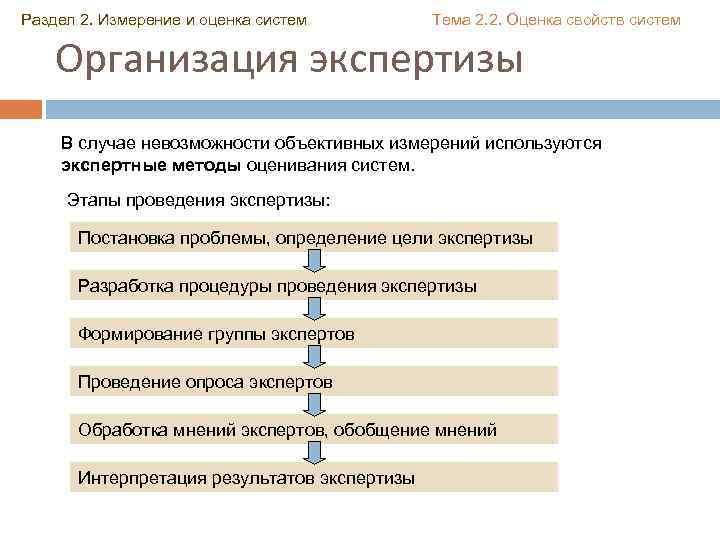 Раздел 2. Измерение и оценка систем

Тема 2.2. Оценка свойств систем

Организация экспертизы

В случае невозможности объективных измерений используются экспертные методы оценивания систем.

Этапы проведения экспертизы:

Постановка проблемы, определение цели экспертизы

Разработка процедуры проведения экспертизы

Формирование группы экспертов

Проведение опроса экспертов

Обработка мнений экспертов, обобщение мнений

Интерпретация результатов экспертизы